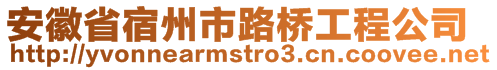 安徽省宿州市路桥工程公司
http://yvonnearmstro3.cn.coovee.net